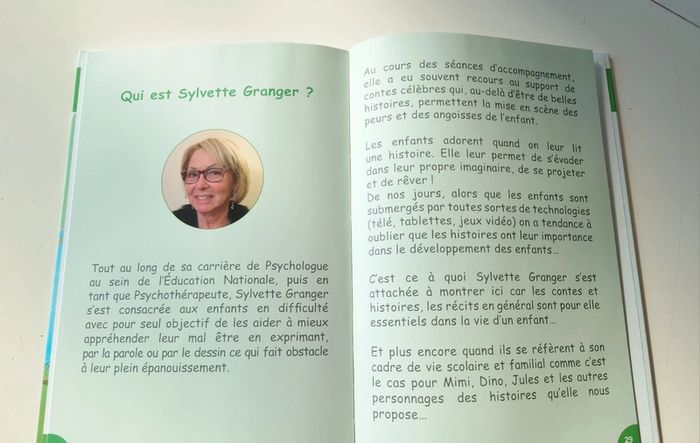 Qui est Sylvette Granger ?

Tout au long de sa carrière de Psychologue au sein de l'Éducation Nationale, puis en tant que Psychothérapeute, Sylvette Granger s'est consacrée aux enfants en difficulté avec pour seul objectif de les aider à mieux appréhender leur mal être en exprimant, par la parole ou par le dessin ce qui fait obstacle à leur plein épanouissement.

Au cours des séances d'accompagnement, elle a eu souvent recours au support de contes célèbres qui, au-delà d'être de belles histoires, permettent la mise en scène des peurs et des angoisses de l'enfant.

Les enfants adorent quand on leur lit une histoire. Elle leur permet de s'évader dans leur propre imaginaire, de se projeter et de rêver !
De nos jours, alors que les enfants sont submergés par toutes sortes de technologies (télé, tablettes, jeux vidéo) on a tendance à oublier que les histoires ont leur importance dans le développement des enfants...

C'est ce à quoi Sylvette Granger s'est attachée à montrer ici car les contes et histoires, les récits en général sont pour elle essentiels dans la vie d'un enfant...

Et plus encore quand ils se réfèrent à son cadre de vie scolaire et familial comme c'est le cas pour Mimi, Dino, Jules et les autres personnages des histoires qu'elle nous propose...

29